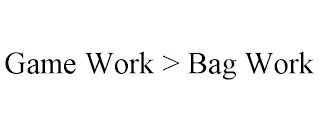 Game Work > Bag Work